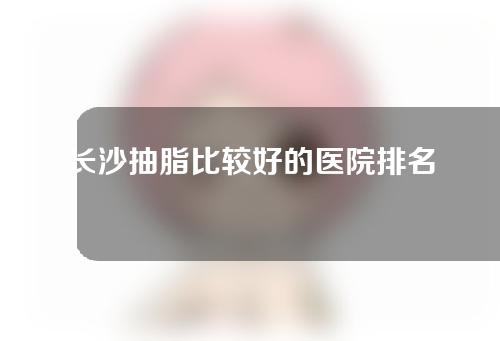 长沙抽脂比较好的医院排名